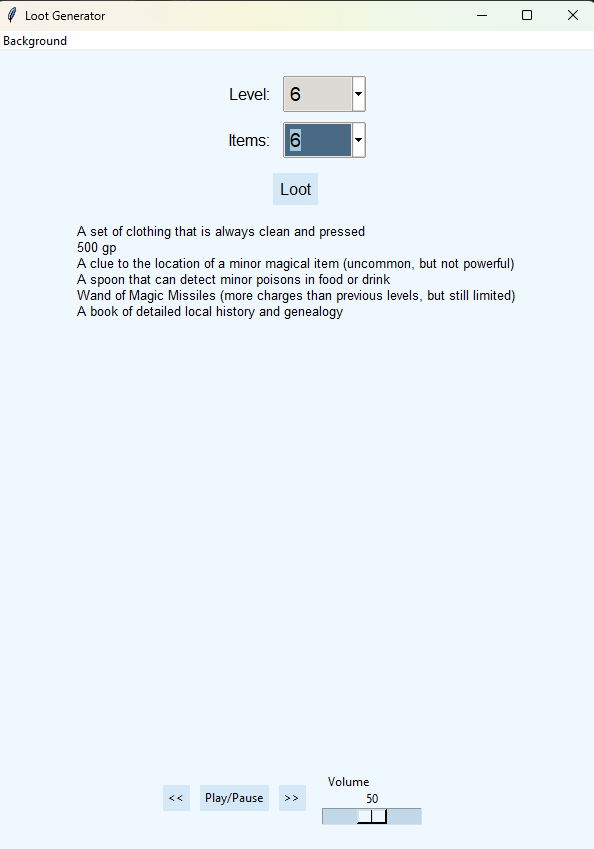 Loot Generator

Background

Level: 6

Items: 6

Loot

A set of clothing that is always clean and pressed
500 gp
A clue to the location of a minor magical item (uncommon, but not powerful)
A spoon that can detect minor poisons in food or drink
Wand of Magic Missiles (more charges than previous levels, but still limited)
A book of detailed local history and genealogy

<< Play/Pause >>

Volume
50